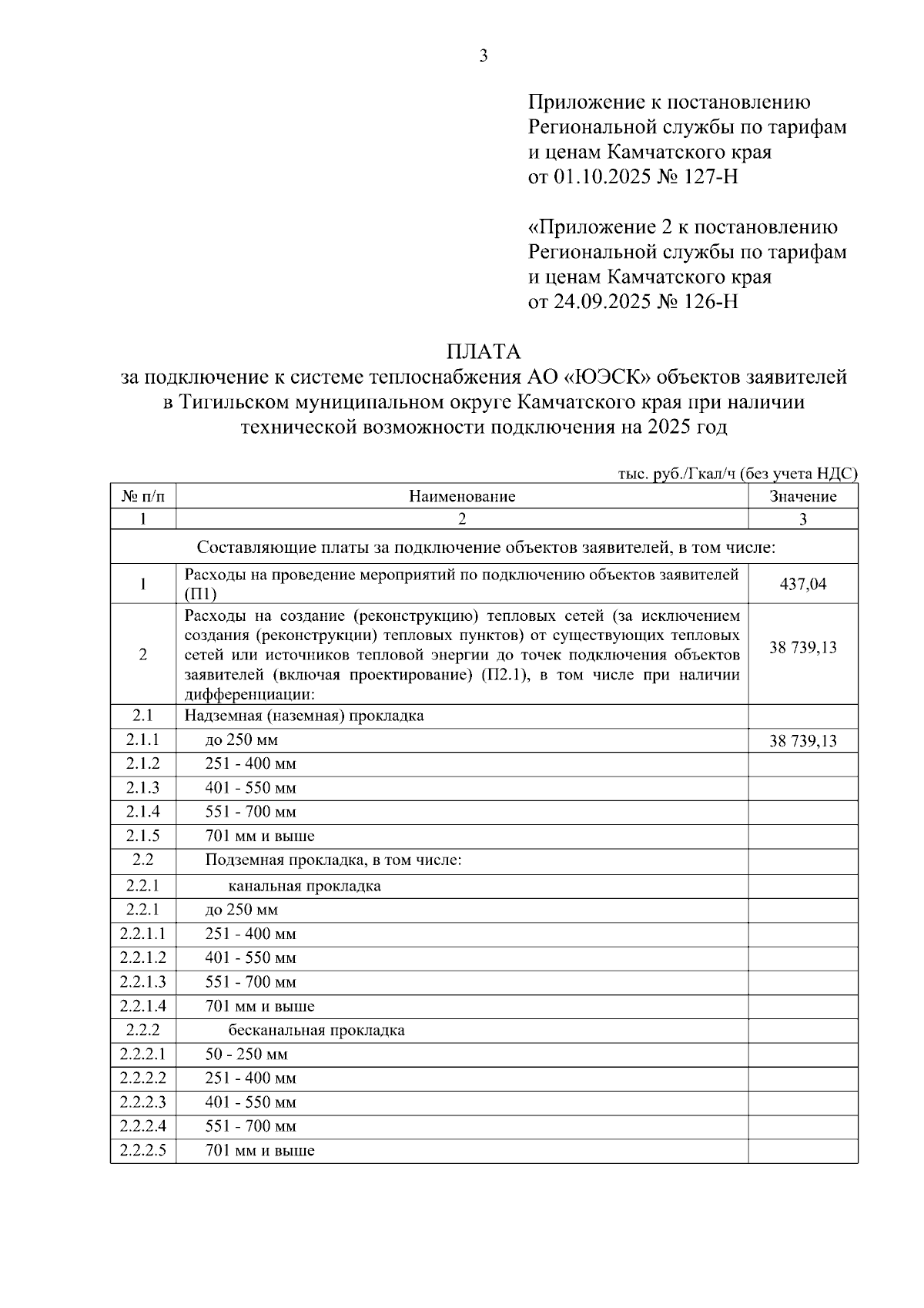 3

Приложение к постановлению Региональной службы по тарифам и ценам Камчатского края от 01.10.2025 № 127-Н

«Приложение 2 к постановлению Региональной службы по тарифам и ценам Камчатского края от 24.09.2025 № 126-Н

ПЛАТА
за подключение к системе теплоснабжения АО «ЮЭСК» объектов заявителей в Тигильском муниципальном округе Камчатского края при наличии технической возможности подключения на 2025 год

тыс. руб./Гкал/ч (без учета НДС)

| № п/п | Наименование | Значение |
|---|---|---|
| 1 | 2 | 3 |
| Составляющие платы за подключение объектов заявителей, в том числе: | | |
| 1 | Расходы на проведение мероприятий по подключению объектов заявителей (П1) | 437,04 |
| 2 | Расходы на создание (реконструкцию) тепловых сетей (за исключением создания (реконструкции) тепловых пунктов) от существующих тепловых сетей или источников тепловой энергии до точек подключения объектов заявителей (включая проектирование) (П2.1), в том числе при наличии дифференциации: | 38 739,13 |
| 2.1 | Надземная (наземная) прокладка | |
| 2.1.1 | до 250 мм | 38 739,13 |
| 2.1.2 | 251 - 400 мм | |
| 2.1.3 | 401 - 550 мм | |
| 2.1.4 | 551 - 700 мм | |
| 2.1.5 | 701 мм и выше | |
| 2.2 | Подземная прокладка, в том числе: | |
| 2.2.1 | канальная прокладка | |
| 2.2.1 | до 250 мм | |
| 2.2.1.1 | 251 - 400 мм | |
| 2.2.1.2 | 401 - 550 мм | |
| 2.2.1.3 | 551 - 700 мм | |
| 2.2.1.4 | 701 мм и выше | |
| 2.2.2 | бесканальная прокладка | |
| 2.2.2.1 | 50 - 250 мм | |
| 2.2.2.2 | 251 - 400 мм | |
| 2.2.2.3 | 401 - 550 мм | |
| 2.2.2.4 | 551 - 700 мм | |
| 2.2.2.5 | 701 мм и выше | |